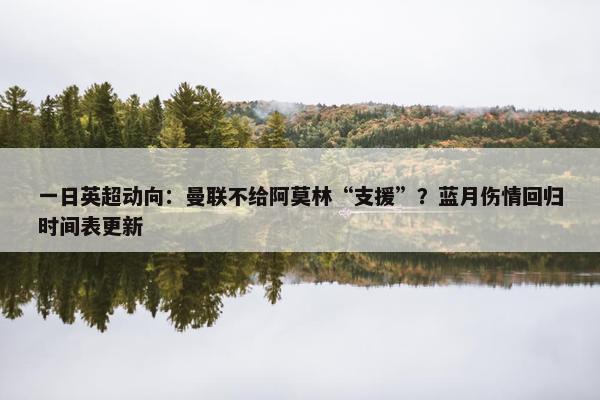 一日英超动向：曼联不给阿莫林“支援”？蓝月伤情回归时间表更新